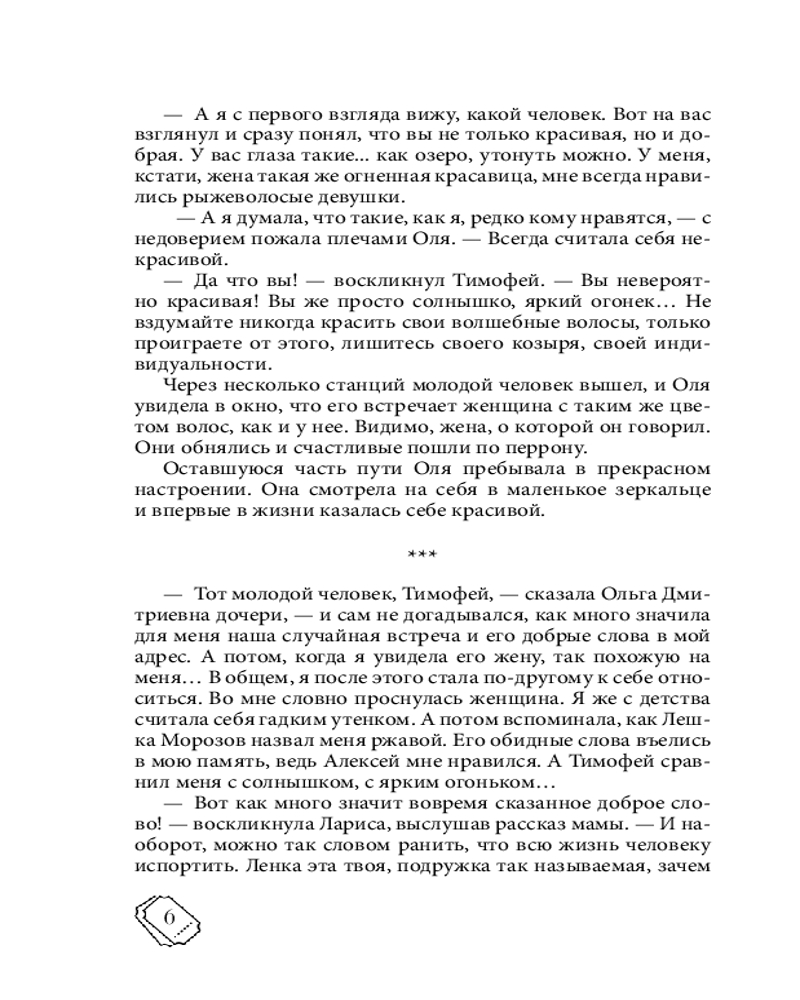 — А я с первого взгляда вижу, какой человек. Вот на вас взглянул и сразу понял, что вы не только красивая, но и добрая. У вас глаза такие... как озеро, утонуть можно. У меня, кстати, жена такая же огненная красавица, мне всегда нравились рыжеволосые девушки.

— А я думала, что такие, как я, редко кому нравятся, — с недоверием пожала плечами Оля. — Всегда считала себя некрасивой.

— Да что вы! — воскликнул Тимофей. — Вы невероятно красивая! Вы же просто солнышко, яркий огонек… Не вздумайте никогда красить свои волшебные волосы, только проиграете от этого, лишитесь своего козыря, своей индивидуальности.

Через несколько станций молодой человек вышел, и Оля увидела в окно, что его встречает женщина с таким же цветом волос, как и у нее. Видимо, жена, о которой он говорил. Они обнялись и счастливые пошли по перрону.

Оставшуюся часть пути Оля пребывала в прекрасном настроении. Она смотрела на себя в маленькое зеркальце и впервые в жизни казалась себе красивой.

***

— Тот молодой человек, Тимофей, — сказала Ольга Дмитриевна дочери, — и сам не догадывался, как много значила для меня наша случайная встреча и его добрые слова в мой адрес. А потом, когда я увидела его жену, так похожую на меня… В общем, я после этого стала по-другому к себе относиться. Во мне словно проснулась женщина. Я же с детства считала себя гадким утенком. А потом вспоминала, как Лешка Морозов назвал меня ржавой. Его обидные слова въелись в мою память, ведь Алексей мне нравился. А Тимофей сравнил меня с солнышком, с ярким огоньком…

— Вот как много значит вовремя сказанное доброе слово! — воскликнула Лариса, выслушав рассказ мамы. — И наоборот, можно так словом ранить, что всю жизнь человеку испортить. Ленка эта твоя, подружка так называемая, зачем

6